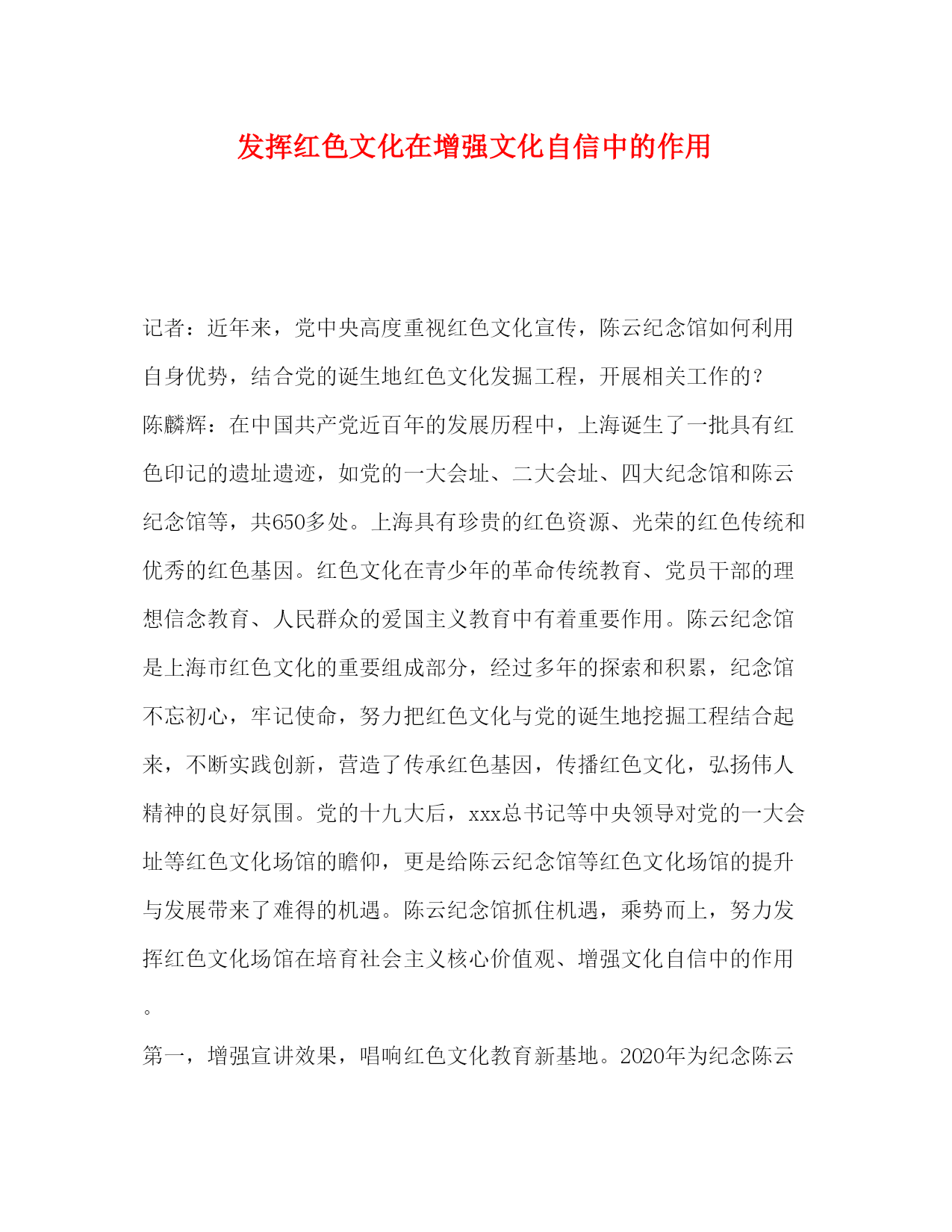 发挥红色文化在增强文化自信中的作用

记者：近年来，党中央高度重视红色文化宣传，陈云纪念馆如何利用自身优势，结合党的诞生地红色文化发掘工程，开展相关工作的？

陈麟辉：在中国共产党近百年的发展历程中，上海诞生了一批具有红色印记的遗址遗迹，如党的一大会址、二大会址、四大纪念馆和陈云纪念馆等，共650多处。上海具有珍贵的红色资源、光荣的红色传统和优秀的红色基因。红色文化在青少年的革命传统教育、党员干部的理想信念教育、人民群众的爱国主义教育中有着重要作用。陈云纪念馆是上海市红色文化的重要组成部分，经过多年的探索和积累，纪念馆不忘初心，牢记使命，努力把红色文化与党的诞生地挖掘工程结合起来，不断实践创新，营造了传承红色基因，传播红色文化，弘扬伟人精神的良好氛围。党的十九大后，xxx总书记等中央领导对党的一大会址等红色文化场馆的瞻仰，更是给陈云纪念馆等红色文化场馆的提升与发展带来了难得的机遇。陈云纪念馆抓住机遇，乘势而上，努力发挥红色文化场馆在培育社会主义核心价值观、增强文化自信中的作用。

第一，增强宣讲效果，唱响红色文化教育新基地。2020年为纪念陈云